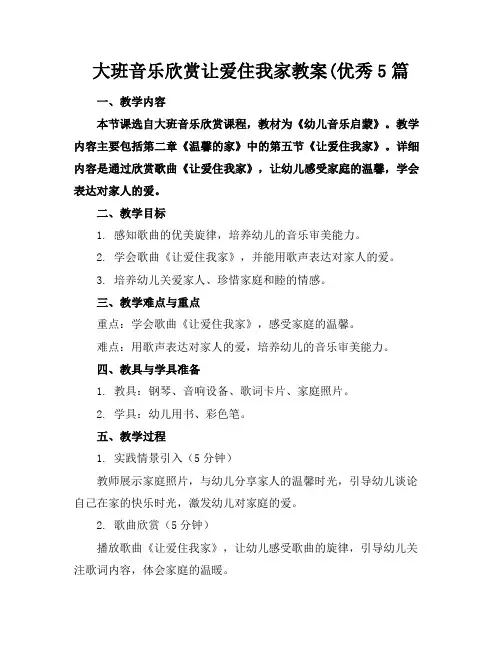 大班音乐欣赏让爱住我家教案(优秀5篇

一、教学内容

本节课选自大班音乐欣赏课程，教材为《幼儿音乐启蒙》。教学内容主要包括第二章《温馨的家》中的第五节《让爱住我家》。详细内容是通过欣赏歌曲《让爱住我家》，让幼儿感受家庭的温馨，学会表达对家人的爱。

二、教学目标

1. 感知歌曲的优美旋律，培养幼儿的音乐审美能力。

2. 学会歌曲《让爱住我家》，并能用歌声表达对家人的爱。

3. 培养幼儿关爱家人、珍惜家庭和睦的情感。

三、教学难点与重点

重点：学会歌曲《让爱住我家》，感受家庭的温馨。

难点：用歌声表达对家人的爱，培养幼儿的音乐审美能力。

四、教具与学具准备

1. 教具：钢琴、音响设备、歌词卡片、家庭照片。

2. 学具：幼儿用书、彩色笔。

五、教学过程

1. 实践情景引入（5分钟）

教师展示家庭照片，与幼儿分享家人的温馨时光，引导幼儿谈论自己在家的快乐时光，激发幼儿对家庭的爱。

2. 歌曲欣赏（5分钟）

播放歌曲《让爱住我家》，让幼儿感受歌曲的旋律，引导幼儿关注歌词内容，体会家庭的温暖。